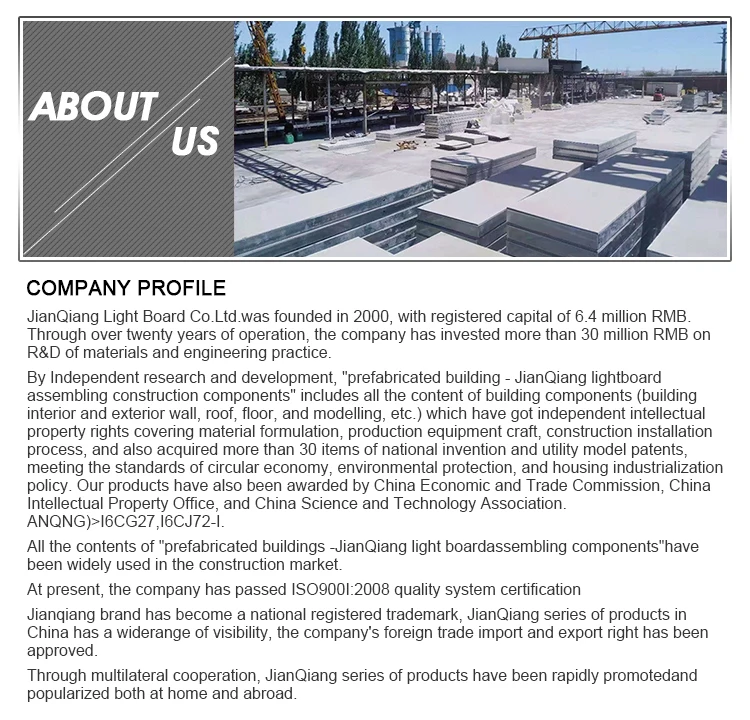 ABOUT US

COMPANY PROFILE

JianQiang Light Board Co.Ltd.was founded in 2000, with registered capital of 6.4 million RMB. Through over twenty years of operation, the company has invested more than 30 million RMB on R&D of materials and engineering practice.

By Independent research and development, "prefabricated building - JianQiang lightboard assembling construction components" includes all the content of building components (building interior and exterior wall, roof, floor, and modelling, etc.) which have got independent intellectual property rights covering material formulation, production equipment craft, construction installation process, and also acquired more than 30 items of national invention and utility model patents, meeting the standards of circular economy, environmental protection, and housing industrialization policy. Our products have also been awarded by China Economic and Trade Commission, China Intellectual Property Office, and China Science and Technology Association. ANQNG)>I6CG27,I6CJ72-I.

All the contents of "prefabricated buildings -JianQiang light boardassembling components"have been widely used in the construction market.

At present, the company has passed ISO900I:2008 quality system certification

Jianqiang brand has become a national registered trademark, JianQiang series of products in China has a widerange of visibility, the company's foreign trade import and export right has been approved.

Through multilateral cooperation, JianQiang series of products have been rapidly promotedand popularized both at home and abroad.